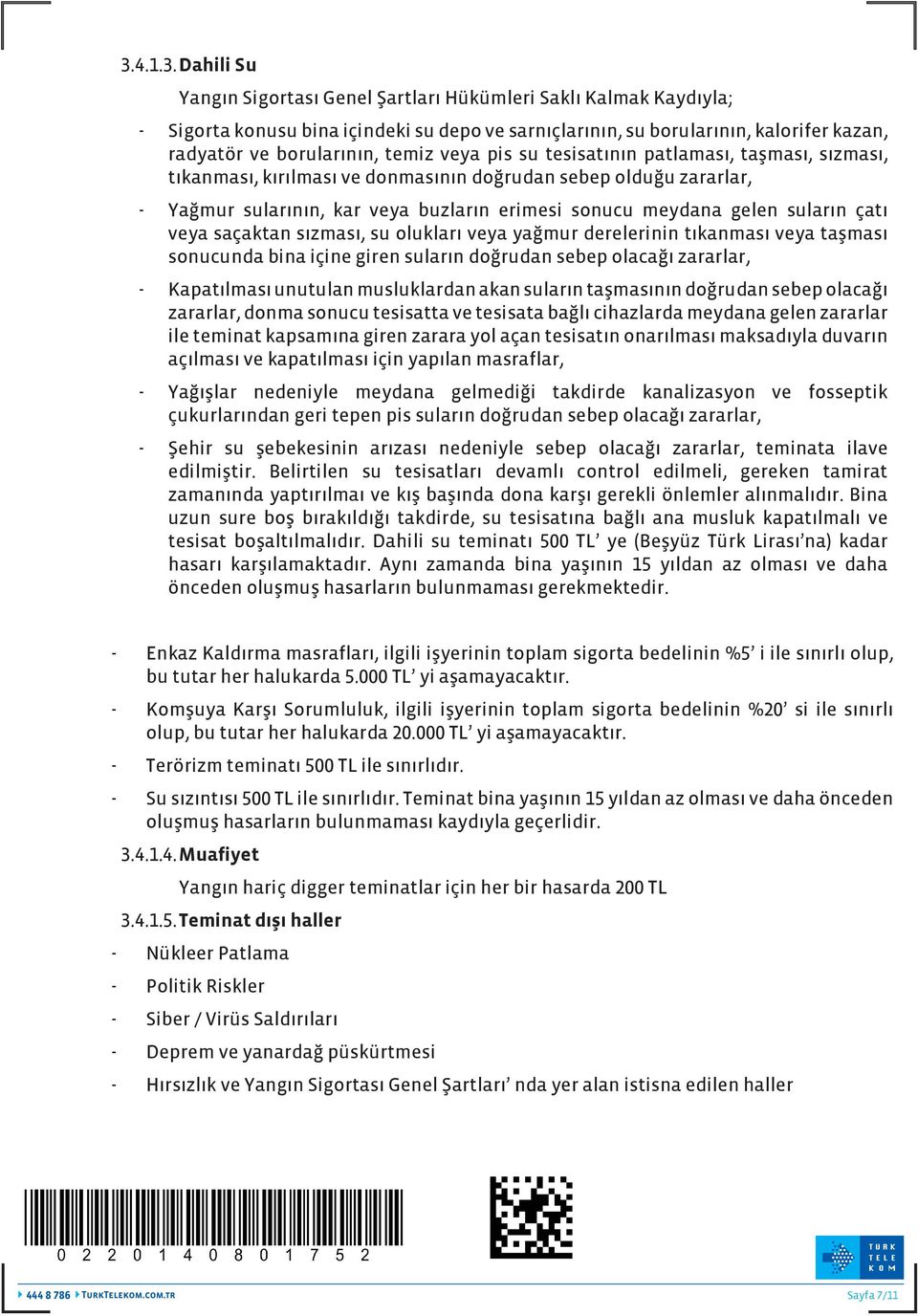 3.4.1.3. Dahili Su

Yangın Sigortası Genel Şartları Hükümleri Saklı Kalmak Kaydıyla;

- Sigorta konusu bina içindeki su depo ve sarnıçlarının, su borularının, kalorifer kazan, radyatör ve borularının, temiz veya pis su tesisatının patlaması, taşması, sızması, tıkanması, kırılması ve donmasının doğrudan sebep olduğu zararlar,

- Yağmur sularının, kar veya buzların erimesi sonucu meydana gelen suların çatı veya saçaktan sızması, su olukları veya yağmur derelerinin tıkanması veya taşması sonucunda bina içine giren suların doğrudan sebep olacağı zararlar,

- Kapatılması unutulan musluklardan akan suların taşmasının doğrudan sebep olacağı zararlar, donma sonucu tesisatta ve tesisata bağlı cihazlarda meydana gelen zararlar ile teminat kapsamına giren zarara yol açan tesisatın onarılması maksadıyla duvarın açılması ve kapatılması için yapılan masraflar,

- Yağışlar nedeniyle meydana gelmediği takdirde kanalizasyon ve fosseptik çukurlarından geri tepen pis suların doğrudan sebep olacağı zararlar,

- Şehir su şebekesinin arızası nedeniyle sebep olacağı zararlar, teminata ilave edilmiştir. Belirtilen su tesisatları devamlı control edilmeli, gereken tamirat zamanında yaptırılmaı ve kış başında dona karşı gerekli önlemler alınmalıdır. Bina uzun sure boş bırakıldığı takdirde, su tesisatına bağlı ana musluk kapatılmalı ve tesisat boşaltılmalıdır. Dahili su teminatı 500 TL' ye (Beşyüz Türk Lirası'na) kadar hasarı karşılamaktadır. Aynı zamanda bina yaşının 15 yıldan az olması ve daha önceden oluşmuş hasarların bulunmaması gerekmektedir.

- Enkaz Kaldırma masrafları, ilgili işyerinin toplam sigorta bedelinin %5' i ile sınırlı olup, bu tutar her halukarda 5.000 TL' yi aşamayacaktır.

- Komşuya Karşı Sorumluluk, ilgili işyerinin toplam sigorta bedelinin %20' si ile sınırlı olup, bu tutar her halukarda 20.000 TL' yi aşamayacaktır.

- Terörizm teminatı 500 TL ile sınırlıdır.

- Su sızıntısı 500 TL ile sınırlıdır. Teminat bina yaşının 15 yıldan az olması ve daha önceden oluşmuş hasarların bulunmaması kaydıyla geçerlidir.

3.4.1.4. Muafiyet

Yangın hariç digger teminatlar için her bir hasarda 200 TL

3.4.1.5. Teminat dışı haller

- Nükleer Patlama

- Politik Riskler

- Siber / Virüs Saldırıları

- Deprem ve yanardağ püskürtmesi

- Hırsızlık ve Yangın Sigortası Genel Şartları' nda yer alan istisna edilen haller

0 2 2 0 1 4 0 8 0 1 7 5 2

TÜRK TELEKOM

444 8 786 TURKTELEKOM.COM.TR

Sayfa 7/11